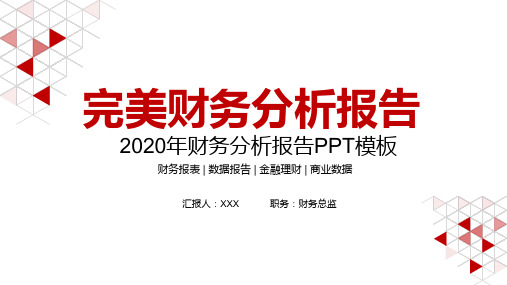 完美财务分析报告

2020年财务分析报告PPT模板

财务报表 | 数据报告 | 金融理财 | 商业数据

汇报人：XXX　　职务：财务总监